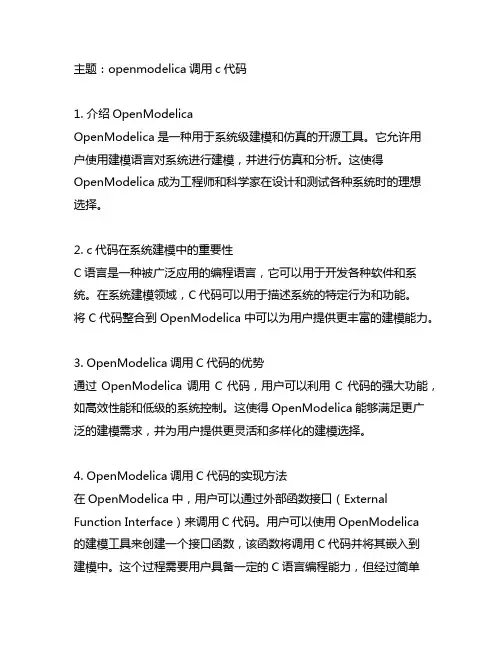 主题：openmodelica 调用 c 代码

1. 介绍 OpenModelica
OpenModelica 是一种用于系统级建模和仿真的开源工具。它允许用户使用建模语言对系统进行建模，并进行仿真和分析。这使得 OpenModelica 成为工程师和科学家在设计和测试各种系统时的理想选择。

2. c 代码在系统建模中的重要性
C 语言是一种被广泛应用的编程语言，它可以用于开发各种软件和系统。在系统建模领域，C 代码可以用于描述系统的特定行为和功能。将 C 代码整合到 OpenModelica 中可以为用户提供更丰富的建模能力。

3. OpenModelica 调用 C 代码的优势
通过 OpenModelica 调用 C 代码，用户可以利用 C 代码的强大功能，如高效性能和低级的系统控制。这使得 OpenModelica 能够满足更广泛的建模需求，并为用户提供更灵活和多样化的建模选择。

4. OpenModelica 调用 C 代码的实现方法
在 OpenModelica 中，用户可以通过外部函数接口（External Function Interface）来调用 C 代码。用户可以使用 OpenModelica 的建模工具来创建一个接口函数，该函数将调用 C 代码并将其嵌入到建模中。这个过程需要用户具备一定的 C 语言编程能力，但经过简单